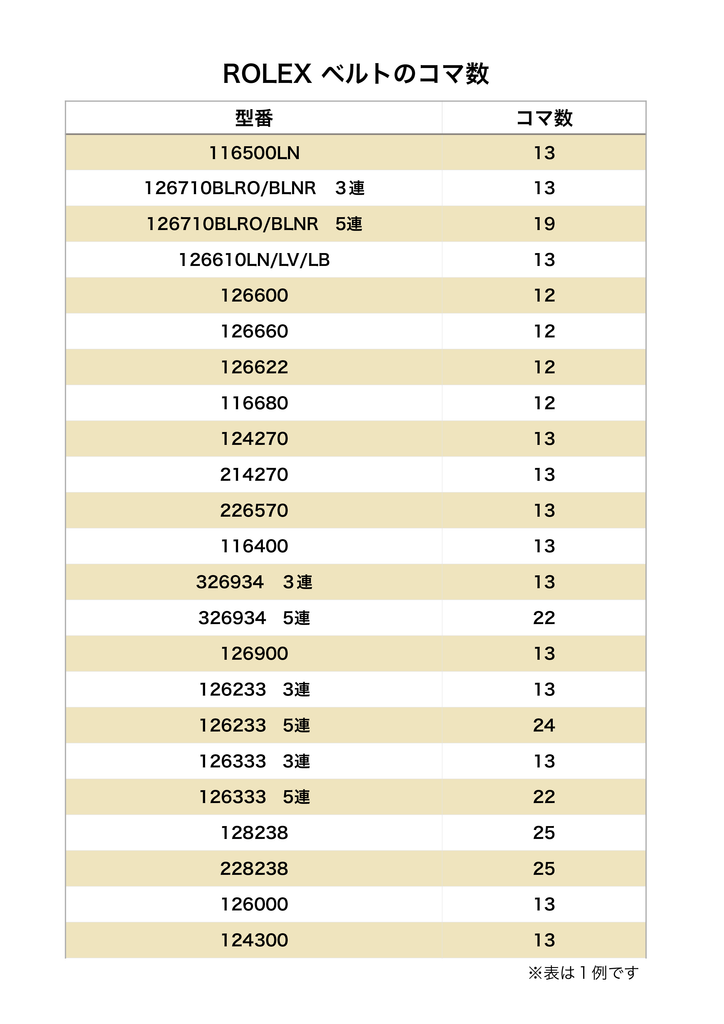 ROLEX ベルトのコマ数

| 型番 | コマ数 |
|---|---|
| 116500LN | 13 |
| 126710BLRO/BLNR　3連 | 13 |
| 126710BLRO/BLNR　5連 | 19 |
| 126610LN/LV/LB | 13 |
| 126600 | 12 |
| 126660 | 12 |
| 126622 | 12 |
| 116680 | 12 |
| 124270 | 13 |
| 214270 | 13 |
| 226570 | 13 |
| 116400 | 13 |
| 326934　3連 | 13 |
| 326934　5連 | 22 |
| 126900 | 13 |
| 126233　3連 | 13 |
| 126233　5連 | 24 |
| 126333　3連 | 13 |
| 126333　5連 | 22 |
| 128238 | 25 |
| 228238 | 25 |
| 126000 | 13 |
| 124300 | 13 |

※表は１例です